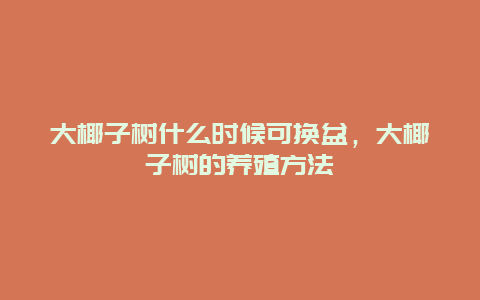 大椰子树什么时候可换盆，大椰子树的养殖方法